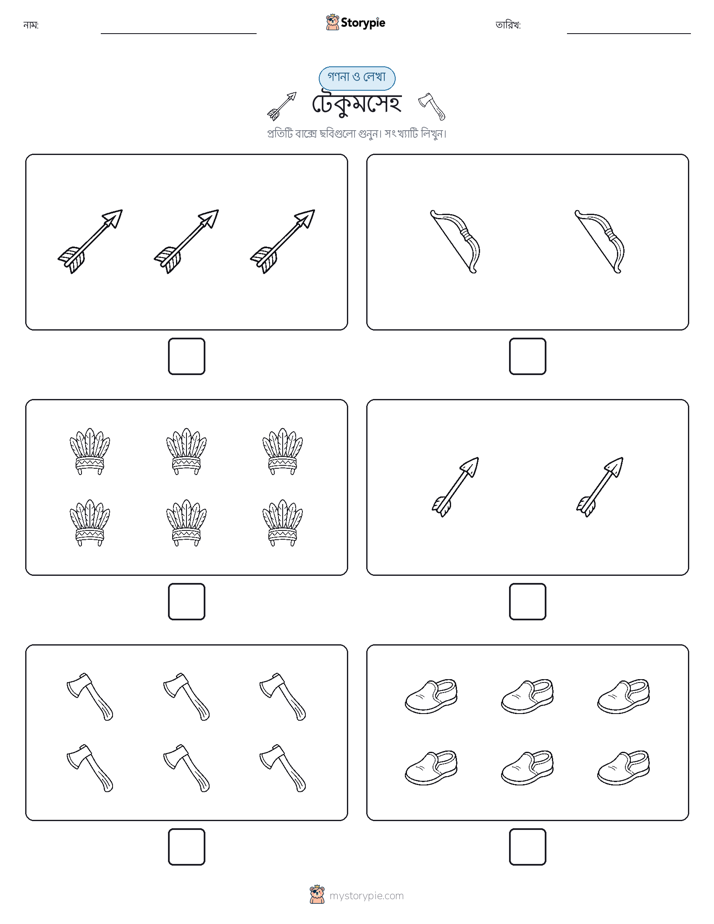 নাম:

Storypie

তারিখ:

গণনা ও লেখা

টেকুমসেহ

প্রতিটি বাক্সে ছবিগুলো গুনুন। সংখ্যাটি লিখুন।

mystorypie.com